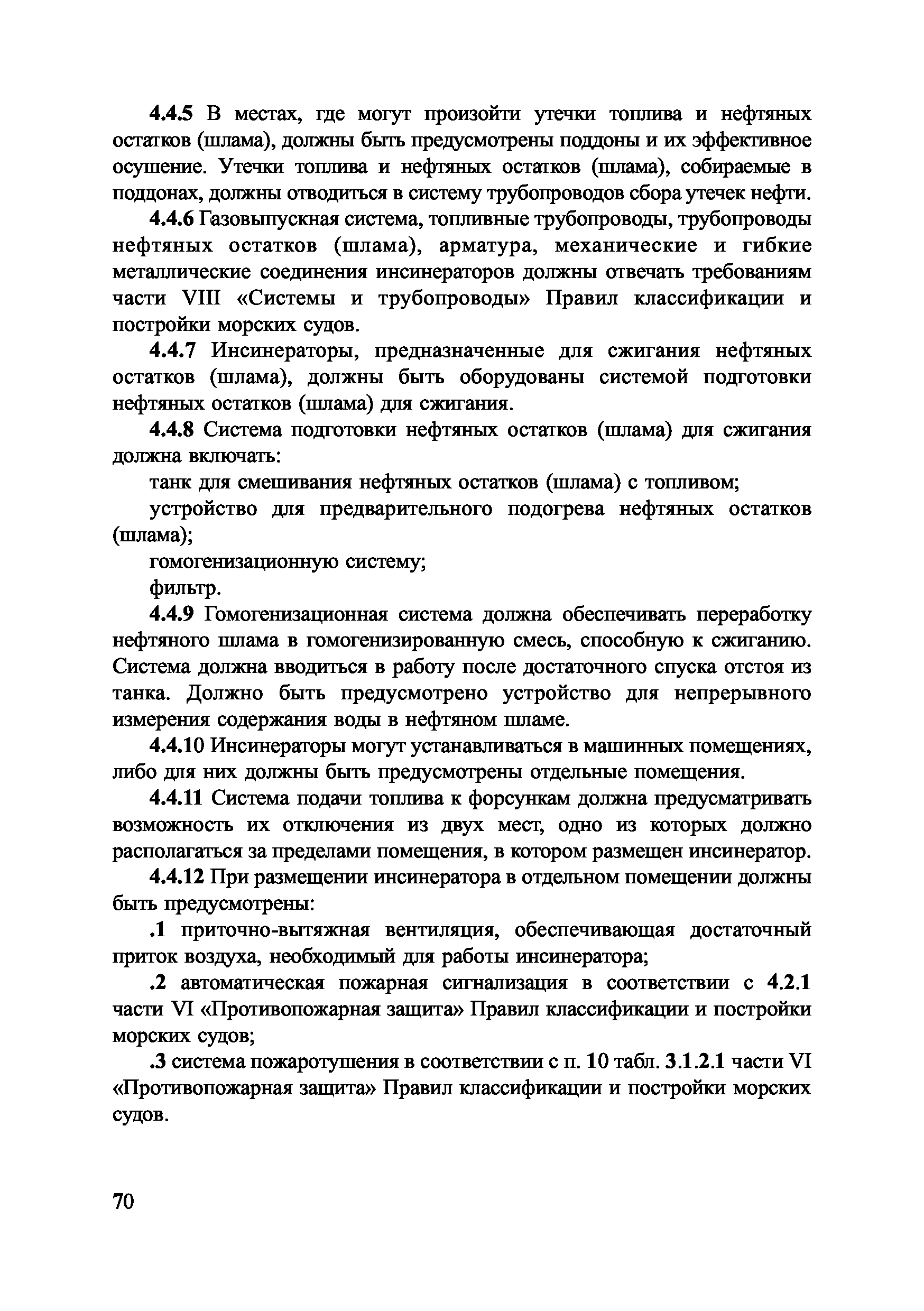 4.4.5 В местах, где могут произойти утечки топлива и нефтяных остатков (шлама), должны быть предусмотрены поддоны и их эффективное осушение. Утечки топлива и нефтяных остатков (шлама), собираемые в поддонах, должны отводиться в систему трубопроводов сбора утечек нефти.

4.4.6 Газовыпускная система, топливные трубопроводы, трубопроводы нефтяных остатков (шлама), арматура, механические и гибкие металлические соединения инсинераторов должны отвечать требованиям части VIII «Системы и трубопроводы» Правил классификации и постройки морских судов.

4.4.7 Инсинераторы, предназначенные для сжигания нефтяных остатков (шлама), должны быть оборудованы системой подготовки нефтяных остатков (шлама) для сжигания.

4.4.8 Система подготовки нефтяных остатков (шлама) для сжигания должна включать:

танк для смешивания нефтяных остатков (шлама) с топливом;

устройство для предварительного подогрева нефтяных остатков (шлама);

гомогенизационную систему;

фильтр.

4.4.9 Гомогенизационная система должна обеспечивать переработку нефтяного шлама в гомогенизированную смесь, способную к сжиганию. Система должна вводиться в работу после достаточного спуска отстоя из танка. Должно быть предусмотрено устройство для непрерывного измерения содержания воды в нефтяном шламе.

4.4.10 Инсинераторы могут устанавливаться в машинных помещениях, либо для них должны быть предусмотрены отдельные помещения.

4.4.11 Система подачи топлива к форсункам должна предусматривать возможность их отключения из двух мест, одно из которых должно располагаться за пределами помещения, в котором размещен инсинератор.

4.4.12 При размещении инсинератора в отдельном помещении должны быть предусмотрены:

.1 приточно-вытяжная вентиляция, обеспечивающая достаточный приток воздуха, необходимый для работы инсинератора;

.2 автоматическая пожарная сигнализация в соответствии с 4.2.1 части VI «Противопожарная защита» Правил классификации и постройки морских судов;

.3 система пожаротушения в соответствии с п. 10 табл. 3.1.2.1 части VI «Противопожарная защита» Правил классификации и постройки морских судов.

70